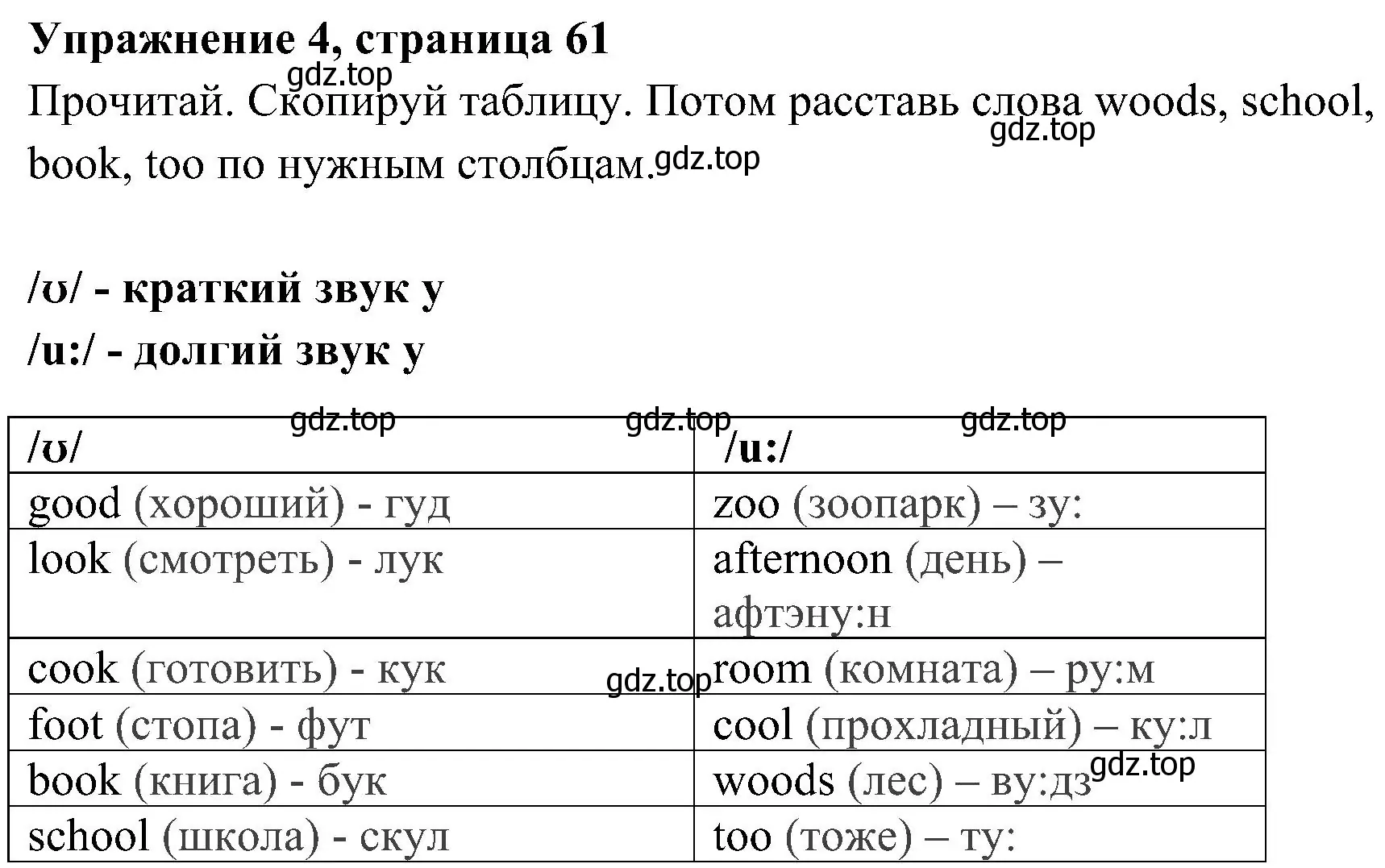 Упражнение 4, страница 61
gdz.top
Прочитай. Скопируй таблицу. Потом расставь слова woods, school, book, too по нужным столбцам. gdz.top gdz.top

/ʊ/ - краткий звук у
/u:/ - долгий звук у

gdz.top gdz.top gdz.top

| /ʊ/ | /u:/ |
|---|---|
| good (хороший) - гуд | zoo (зоопарк) – зу: |
| look (смотреть) - лук | afternoon (день) – афтэну:н |
| cook (готовить) - кук | room (комната) – ру:м |
| foot (стопа) - фут | cool (прохладный) – ку:л |
| book (книга) - бук | woods (лес) – ву:дз |
| school (школа) - скул | too (тоже) – ту: |

gdz.top gdz.top